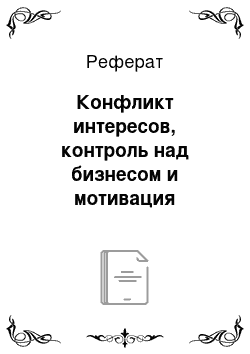 Реферат

Конфликт интересов, контроль над бизнесом и мотивация